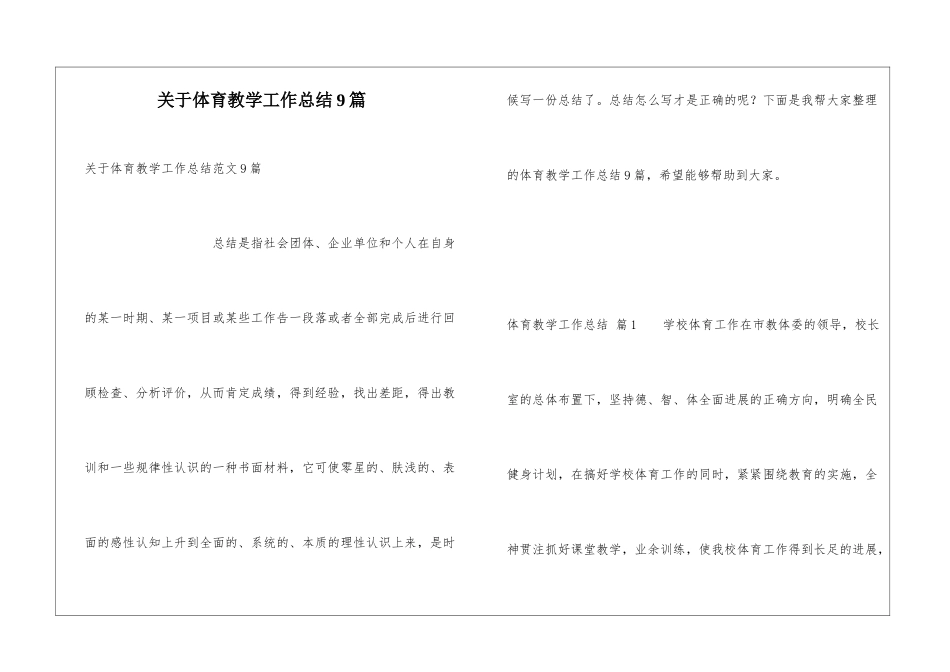 关于体育教学工作总结9篇

关于体育教学工作总结范文9篇

总结是指社会团体、企业单位和个人在自身的某一时期、某一项目或某些工作告一段落或者全部完成后进行回顾检查、分析评价，从而肯定成绩，得到经验，找出差距，得出教训和一些规律性认识的一种书面材料，它可使零星的、肤浅的、表面的感性认知上升到全面的、系统的、本质的理性认识上来，是时候写一份总结了。总结怎么写才是正确的呢？下面是我帮大家整理的体育教学工作总结9篇，希望能够帮助到大家。

体育教学工作总结 篇1 学校体育工作在市教体委的领导，校长室的总体布置下，坚持德、智、体全面进展的正确方向，明确全民健身计划，在搞好学校体育工作的同时，紧紧围绕教育的实施，全神贯注抓好课堂教学，业余训练，使我校体育工作得到长足的进展，